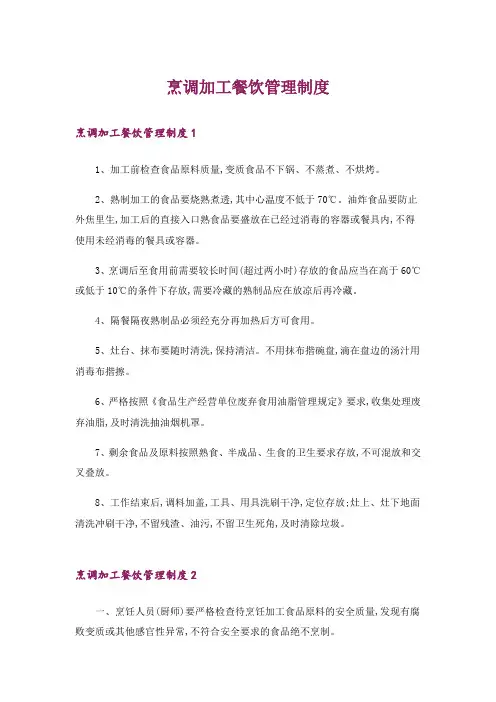 烹调加工餐饮管理制度

烹调加工餐饮管理制度1

1、加工前检查食品原料质量,变质食品不下锅、不蒸煮、不烘烤。

2、熟制加工的食品要烧熟煮透,其中心温度不低于70℃。油炸食品要防止外焦里生,加工后的直接入口熟食品要盛放在已经过消毒的容器或餐具内,不得使用未经消毒的餐具或容器。

3、烹调后至食用前需要较长时间(超过两小时)存放的食品应当在高于60℃或低于10℃的条件下存放,需要冷藏的熟制品应在放凉后再冷藏。

4、隔餐隔夜熟制品必须经充分再加热后方可食用。

5、灶台、抹布要随时清洗,保持清洁。不用抹布揩碗盘,滴在盘边的汤汁用消毒布揩擦。

6、严格按照《食品生产经营单位废弃食用油脂管理规定》要求,收集处理废弃油脂,及时清洗抽油烟机罩。

7、剩余食品及原料按照熟食、半成品、生食的卫生要求存放,不可混放和交叉叠放。

8、工作结束后,调料加盖,工具、用具洗刷干净,定位存放;灶上、灶下地面清洗冲刷干净,不留残渣、油污,不留卫生死角,及时清除垃圾。

烹调加工餐饮管理制度2

一、烹饪人员(厨师)要严格检查待烹饪加工食品原料的安全质量,发现有腐败变质或其他感官性异常,不符合安全要求的食品绝不烹制。